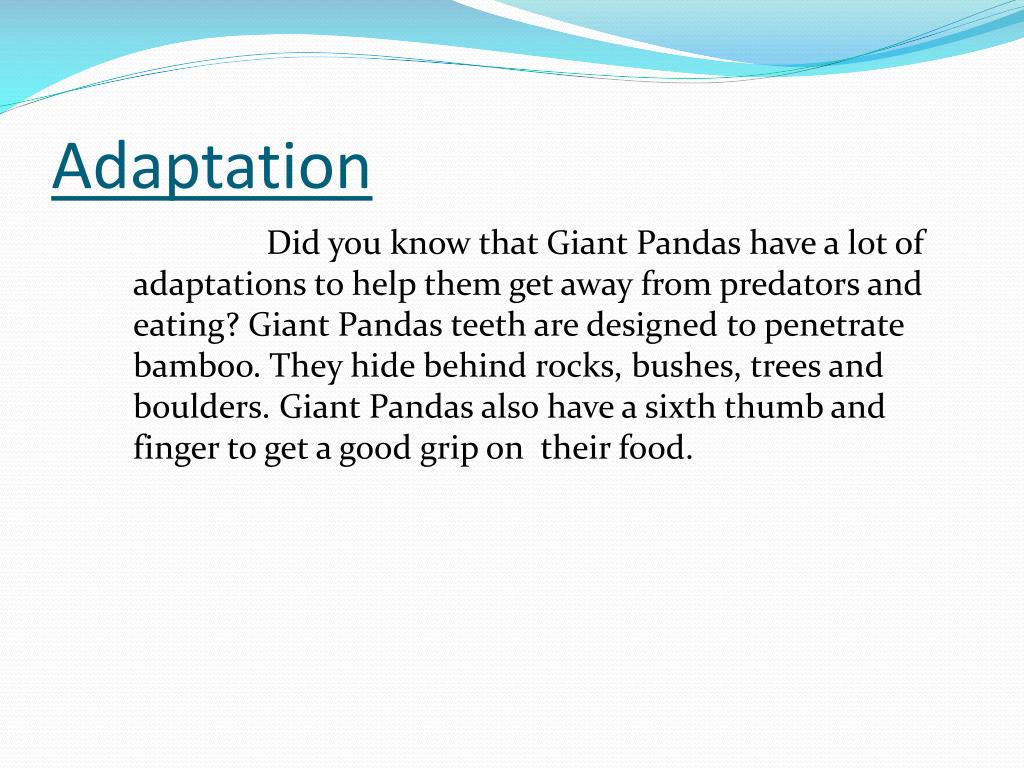 Adaptation

Did you know that Giant Pandas have a lot of adaptations to help them get away from predators and eating? Giant Pandas teeth are designed to penetrate bamboo. They hide behind rocks, bushes, trees and boulders. Giant Pandas also have a sixth thumb and finger to get a good grip on  their food.